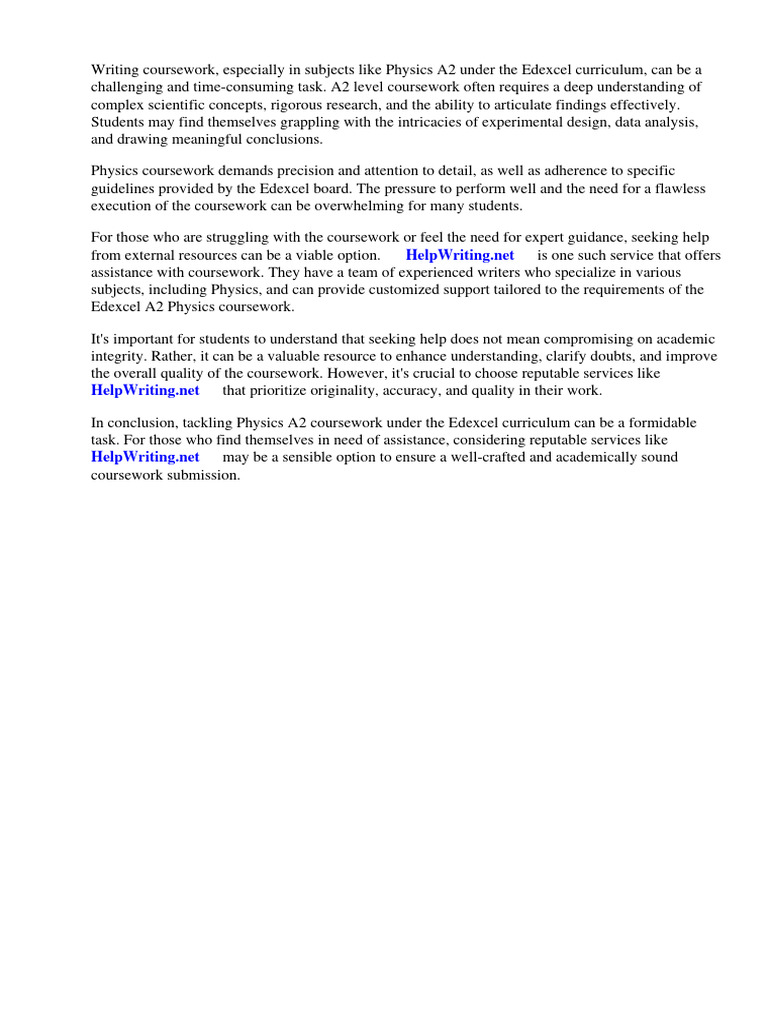 Writing coursework, especially in subjects like Physics A2 under the Edexcel curriculum, can be a challenging and time-consuming task. A2 level coursework often requires a deep understanding of complex scientific concepts, rigorous research, and the ability to articulate findings effectively. Students may find themselves grappling with the intricacies of experimental design, data analysis, and drawing meaningful conclusions.

Physics coursework demands precision and attention to detail, as well as adherence to specific guidelines provided by the Edexcel board. The pressure to perform well and the need for a flawless execution of the coursework can be overwhelming for many students.

For those who are struggling with the coursework or feel the need for expert guidance, seeking help from external resources can be a viable option. HelpWriting.net is one such service that offers assistance with coursework. They have a team of experienced writers who specialize in various subjects, including Physics, and can provide customized support tailored to the requirements of the Edexcel A2 Physics coursework.

It's important for students to understand that seeking help does not mean compromising on academic integrity. Rather, it can be a valuable resource to enhance understanding, clarify doubts, and improve the overall quality of the coursework. However, it's crucial to choose reputable services like HelpWriting.net that prioritize originality, accuracy, and quality in their work.

In conclusion, tackling Physics A2 coursework under the Edexcel curriculum can be a formidable task. For those who find themselves in need of assistance, considering reputable services like HelpWriting.net may be a sensible option to ensure a well-crafted and academically sound coursework submission.